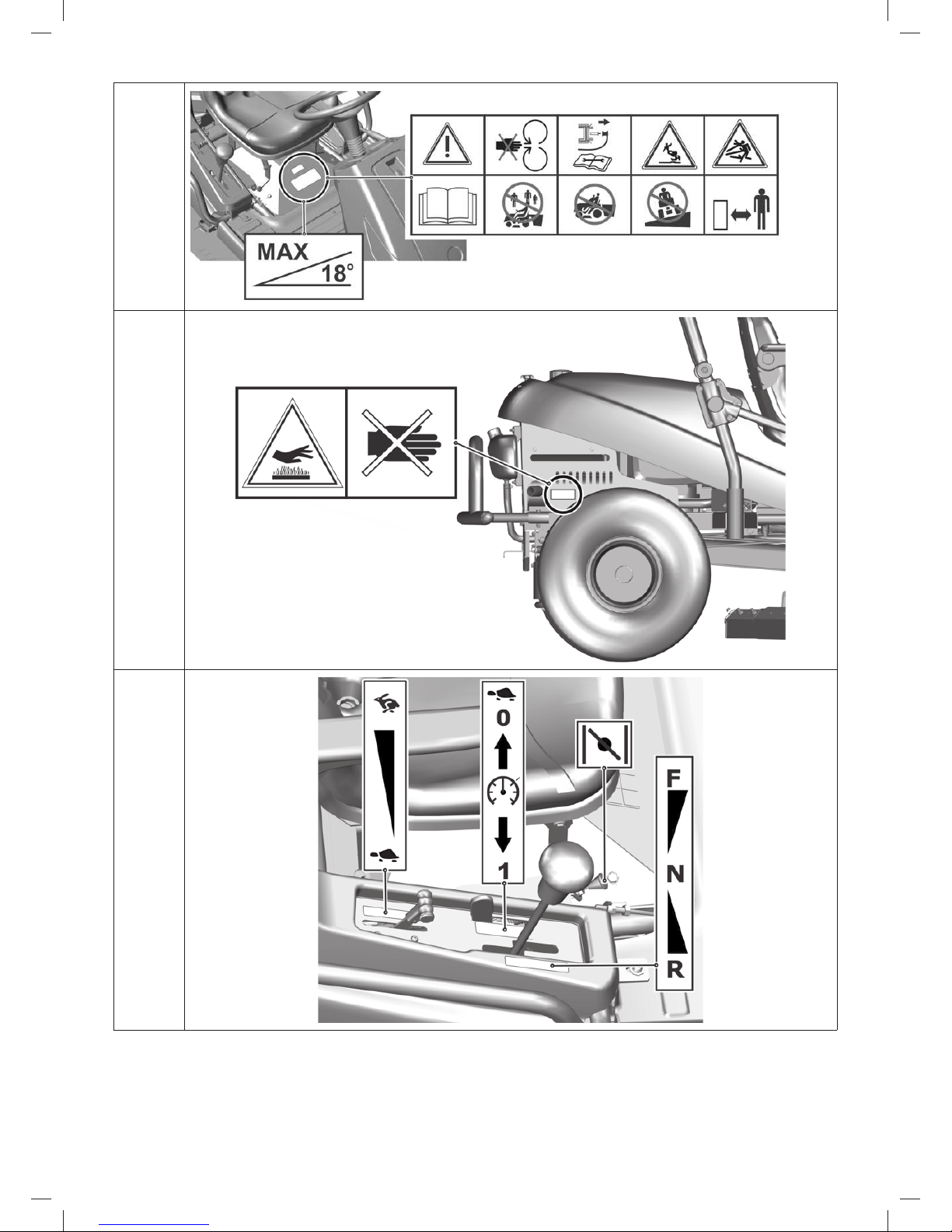 MAX
18°

0
1

F
N
R